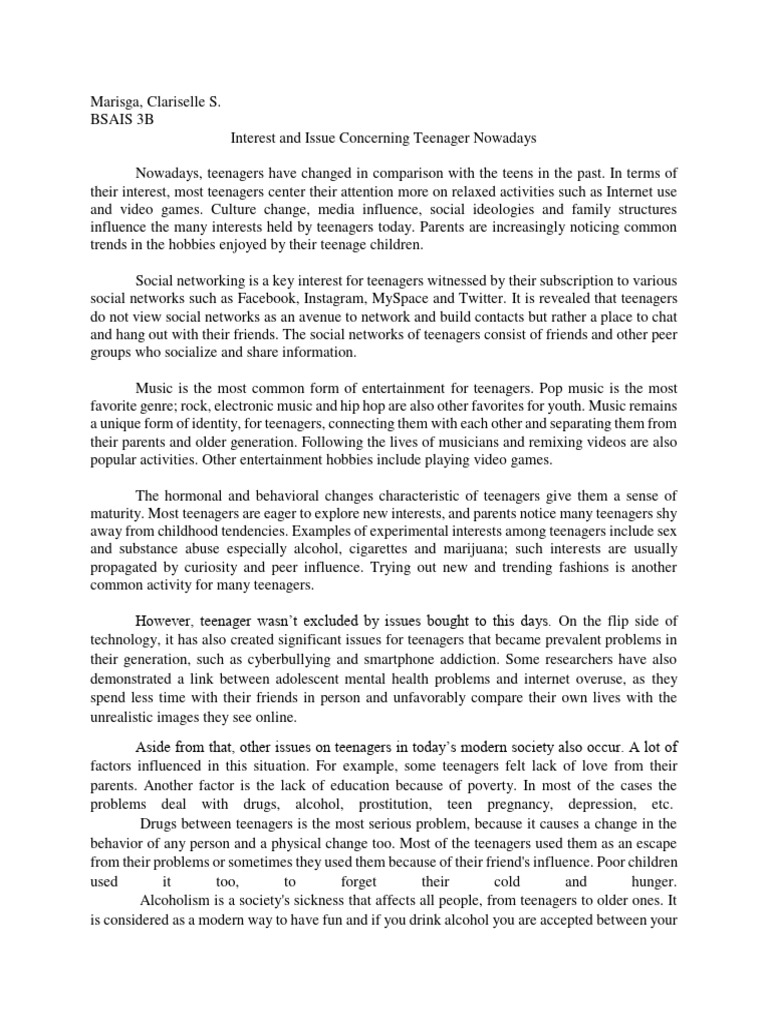 Marisga, Clariselle S.
BSAIS 3B

Interest and Issue Concerning Teenager Nowadays

Nowadays, teenagers have changed in comparison with the teens in the past. In terms of their interest, most teenagers center their attention more on relaxed activities such as Internet use and video games. Culture change, media influence, social ideologies and family structures influence the many interests held by teenagers today. Parents are increasingly noticing common trends in the hobbies enjoyed by their teenage children.

Social networking is a key interest for teenagers witnessed by their subscription to various social networks such as Facebook, Instagram, MySpace and Twitter. It is revealed that teenagers do not view social networks as an avenue to network and build contacts but rather a place to chat and hang out with their friends. The social networks of teenagers consist of friends and other peer groups who socialize and share information.

Music is the most common form of entertainment for teenagers. Pop music is the most favorite genre; rock, electronic music and hip hop are also other favorites for youth. Music remains a unique form of identity, for teenagers, connecting them with each other and separating them from their parents and older generation. Following the lives of musicians and remixing videos are also popular activities. Other entertainment hobbies include playing video games.

The hormonal and behavioral changes characteristic of teenagers give them a sense of maturity. Most teenagers are eager to explore new interests, and parents notice many teenagers shy away from childhood tendencies. Examples of experimental interests among teenagers include sex and substance abuse especially alcohol, cigarettes and marijuana; such interests are usually propagated by curiosity and peer influence. Trying out new and trending fashions is another common activity for many teenagers.

However, teenager wasn't excluded by issues bought to this days. On the flip side of technology, it has also created significant issues for teenagers that became prevalent problems in their generation, such as cyberbullying and smartphone addiction. Some researchers have also demonstrated a link between adolescent mental health problems and internet overuse, as they spend less time with their friends in person and unfavorably compare their own lives with the unrealistic images they see online.

Aside from that, other issues on teenagers in today's modern society also occur. A lot of factors influenced in this situation. For example, some teenagers felt lack of love from their parents. Another factor is the lack of education because of poverty. In most of the cases the problems deal with drugs, alcohol, prostitution, teen pregnancy, depression, etc.
Drugs between teenagers is the most serious problem, because it causes a change in the behavior of any person and a physical change too. Most of the teenagers used them as an escape from their problems or sometimes they used them because of their friend's influence. Poor children used it too, to forget their cold and hunger.
Alcoholism is a society's sickness that affects all people, from teenagers to older ones. It is considered as a modern way to have fun and if you drink alcohol you are accepted between your